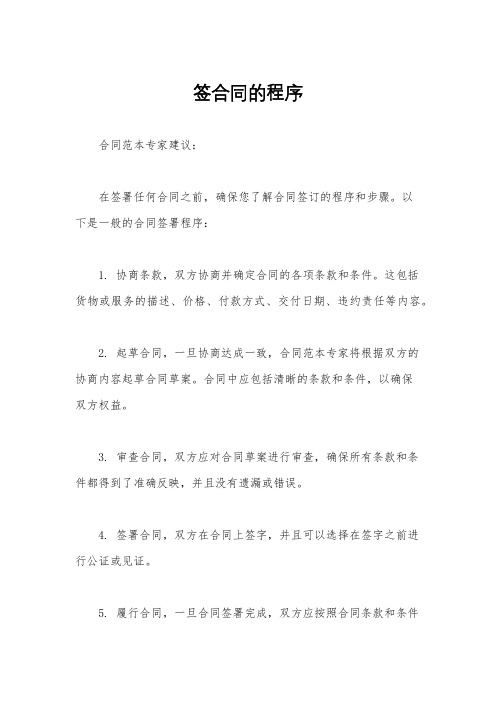 签合同的程序

合同范本专家建议：

在签署任何合同之前，确保您了解合同签订的程序和步骤。以下是一般的合同签署程序：

1. 协商条款，双方协商并确定合同的各项条款和条件。这包括货物或服务的描述、价格、付款方式、交付日期、违约责任等内容。

2. 起草合同，一旦协商达成一致，合同范本专家将根据双方的协商内容起草合同草案。合同中应包括清晰的条款和条件，以确保双方权益。

3. 审查合同，双方应对合同草案进行审查，确保所有条款和条件都得到了准确反映，并且没有遗漏或错误。

4. 签署合同，双方在合同上签字，并且可以选择在签字之前进行公证或见证。

5. 履行合同，一旦合同签署完成，双方应按照合同条款和条件